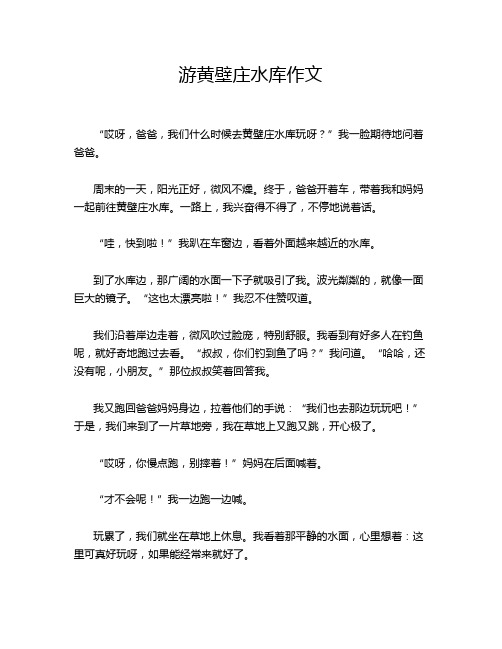 游黄壁庄水库作文

“哎呀，爸爸，我们什么时候去黄壁庄水库玩呀？”我一脸期待地问着爸爸。

周末的一天，阳光正好，微风不燥。终于，爸爸开着车，带着我和妈妈一起前往黄壁庄水库。一路上，我兴奋得不得了，不停地说着话。

“哇，快到啦！”我趴在车窗边，看着外面越来越近的水库。

到了水库边，那广阔的水面一下子就吸引了我。波光粼粼的，就像一面巨大的镜子。“这也太漂亮啦！”我忍不住赞叹道。

我们沿着岸边走着，微风吹过脸庞，特别舒服。我看到有好多人在钓鱼呢，就好奇地跑过去看。“叔叔，你们钓到鱼了吗？”我问道。“哈哈，还没有呢，小朋友。”那位叔叔笑着回答我。

我又跑回爸爸妈妈身边，拉着他们的手说：“我们也去那边玩玩吧！”于是，我们来到了一片草地旁，我在草地上又跑又跳，开心极了。

“哎呀，你慢点跑，别摔着！”妈妈在后面喊着。

“才不会呢！”我一边跑一边喊。

玩累了，我们就坐在草地上休息。我看着那平静的水面，心里想着：这里可真好玩呀，如果能经常来就好了。